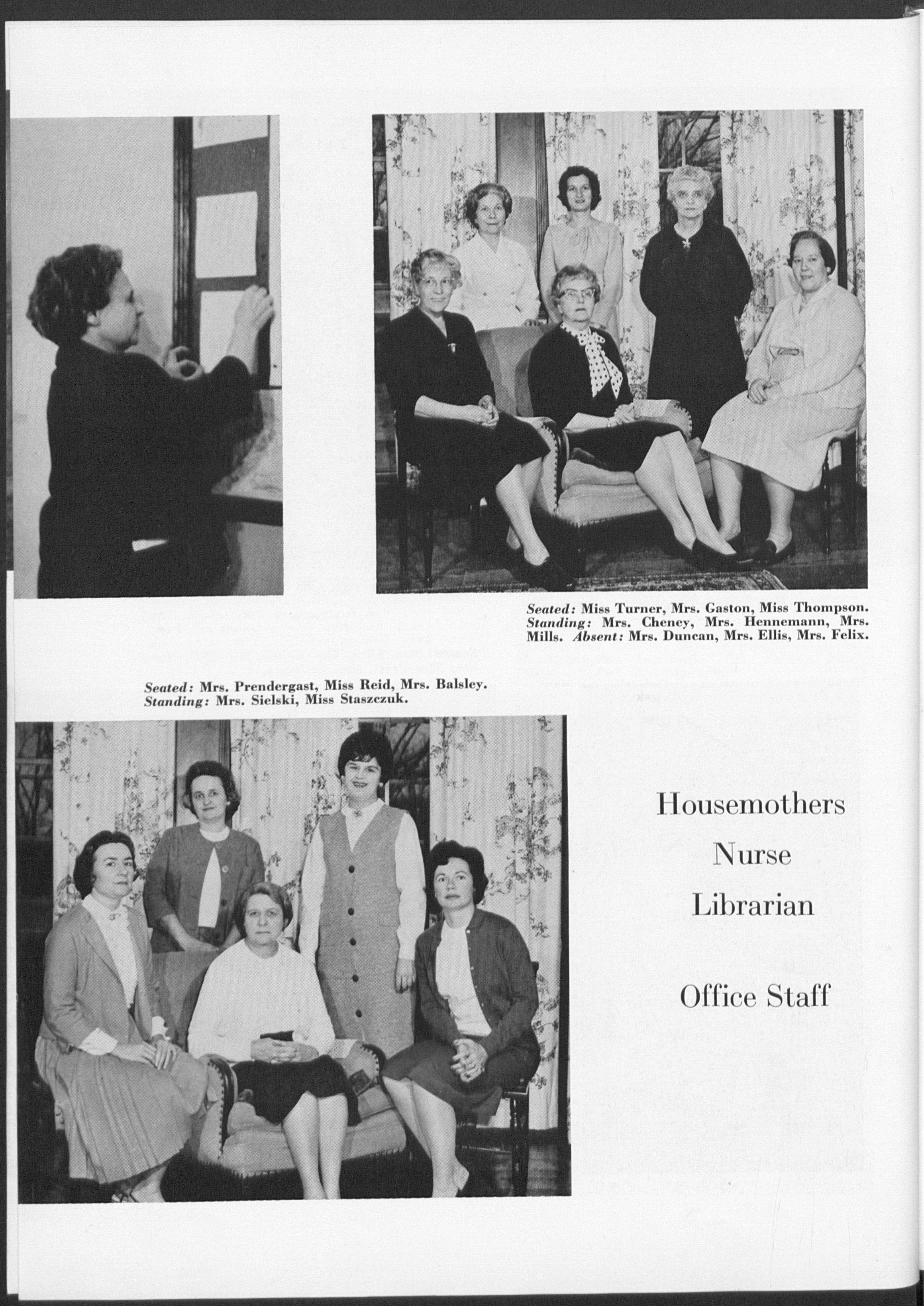 Seated: Miss Turner, Mrs. Gaston, Miss Thompson. Standing: Mrs. Cheney, Mrs. Hennemann, Mrs. Mills. Absent: Mrs. Duncan, Mrs. Ellis, Mrs. Felix.

Seated: Mrs. Prendergast, Miss Reid, Mrs. Balsley. Standing: Mrs. Sielski, Miss Staszczuk.

Housemothers

Nurse

Librarian

Office Staff